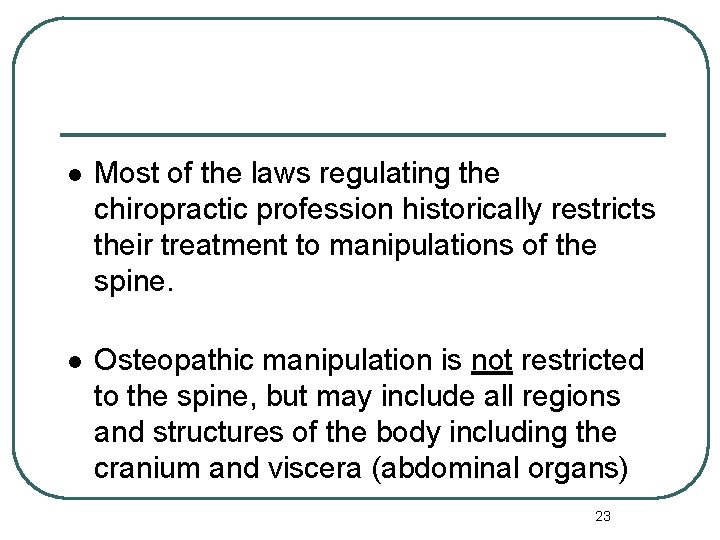 • Most of the laws regulating the chiropractic profession historically restricts their treatment to manipulations of the spine.

• Osteopathic manipulation is not restricted to the spine, but may include all regions and structures of the body including the cranium and viscera (abdominal organs)

23